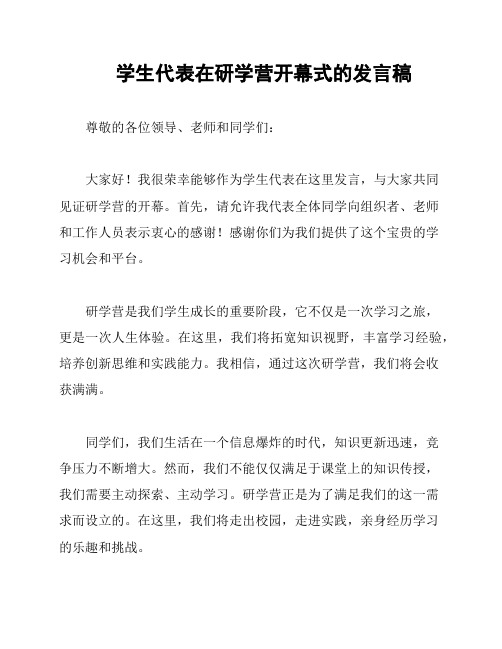 学生代表在研学营开幕式的发言稿

尊敬的各位领导、老师和同学们：

大家好！我很荣幸能够作为学生代表在这里发言，与大家共同见证研学营的开幕。首先，请允许我代表全体同学向组织者、老师和工作人员表示衷心的感谢！感谢你们为我们提供了这个宝贵的学习机会和平台。

研学营是我们学生成长的重要阶段，它不仅是一次学习之旅，更是一次人生体验。在这里，我们将拓宽知识视野，丰富学习经验，培养创新思维和实践能力。我相信，通过这次研学营，我们将会收获满满。

同学们，我们生活在一个信息爆炸的时代，知识更新迅速，竞争压力不断增大。然而，我们不能仅仅满足于课堂上的知识传授，我们需要主动探索、主动学习。研学营正是为了满足我们的这一需求而设立的。在这里，我们将走出校园，走进实践，亲身经历学习的乐趣和挑战。